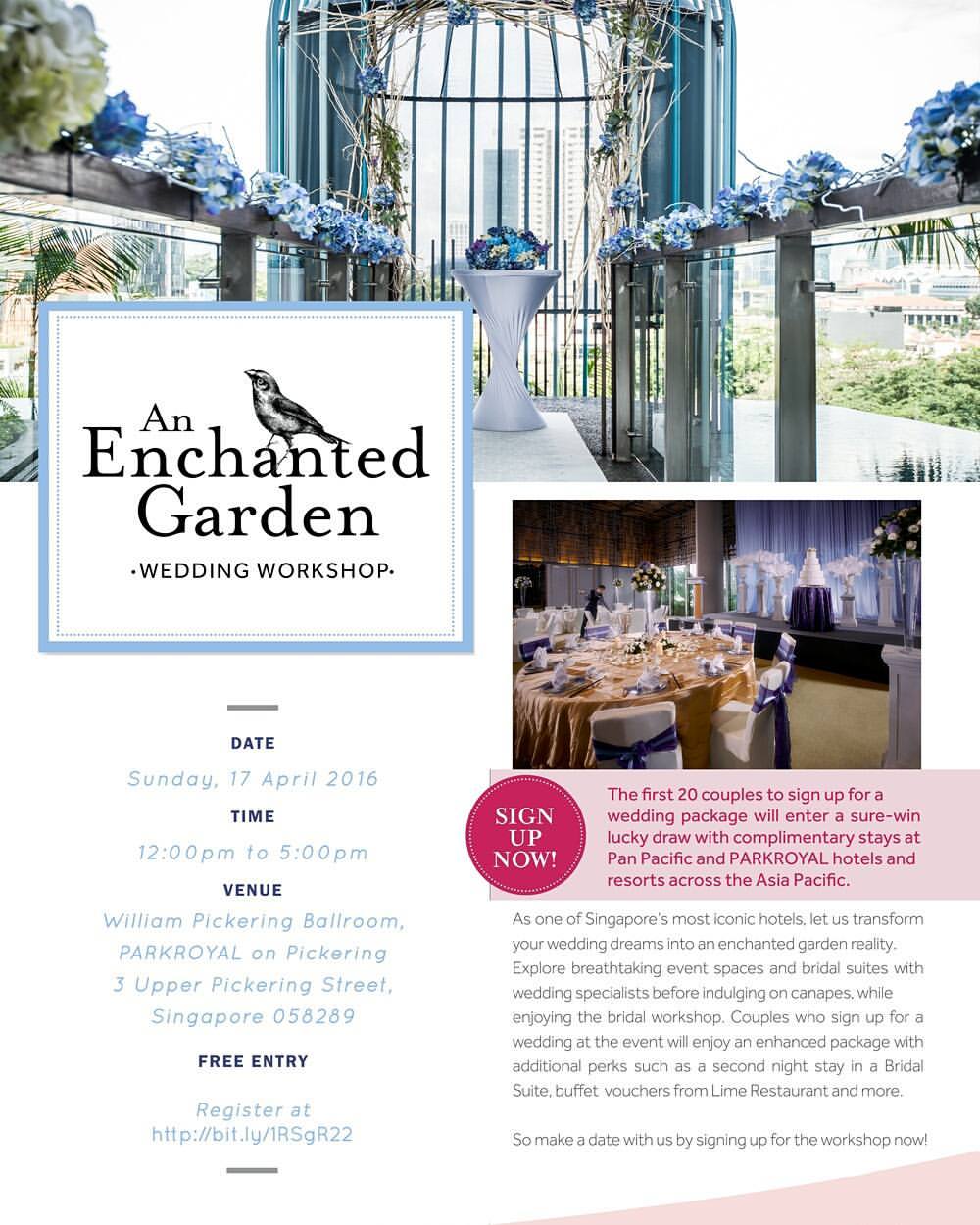 An Enchanted Garden

•WEDDING WORKSHOP•

DATE

Sunday, 17 April 2016

TIME

12:00pm to 5:00pm

VENUE

William Pickering Ballroom, PARKROYAL on Pickering 3 Upper Pickering Street, Singapore 058289

FREE ENTRY

Register at http://bit.ly/1RSgR22

SIGN UP NOW!

The first 20 couples to sign up for a wedding package will enter a sure-win lucky draw with complimentary stays at Pan Pacific and PARKROYAL hotels and resorts across the Asia Pacific.

As one of Singapore's most iconic hotels, let us transform your wedding dreams into an enchanted garden reality. Explore breathtaking event spaces and bridal suites with wedding specialists before indulging on canapes, while enjoying the bridal workshop. Couples who sign up for a wedding at the event will enjoy an enhanced package with additional perks such as a second night stay in a Bridal Suite, buffet vouchers from Lime Restaurant and more.

So make a date with us by signing up for the workshop now!